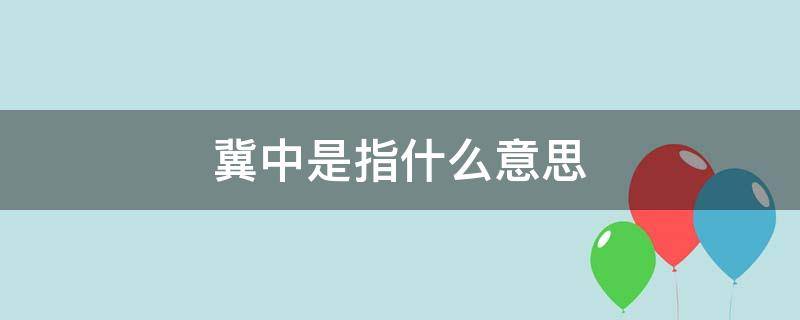 冀中是指什么意思